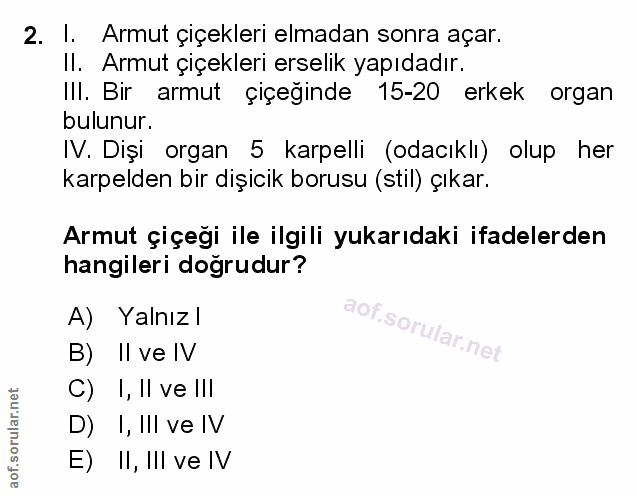 2. I. Armut çiçekleri elmadan sonra açar.
II. Armut çiçekleri erselik yapıdadır.
III. Bir armut çiçeğinde 15-20 erkek organ bulunur.
IV. Dişi organ 5 karpelli (odacıklı) olup her karpelden bir dişicik borusu (stil) çıkar.

Armut çiçeği ile ilgili yukarıdaki ifadelerden hangileri doğrudur?

A) Yalnız I
B) II ve IV
C) I, II ve III
D) I, III ve IV
E) II, III ve IV

aof.sorular.net